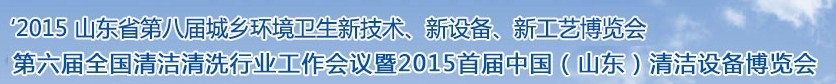 ‘2015 山东省第八届城乡环境卫生新技术、新设备、新工艺博览会
第六届全国清洁清洗行业工作会议暨2015首届中国（山东）清洁设备博览会